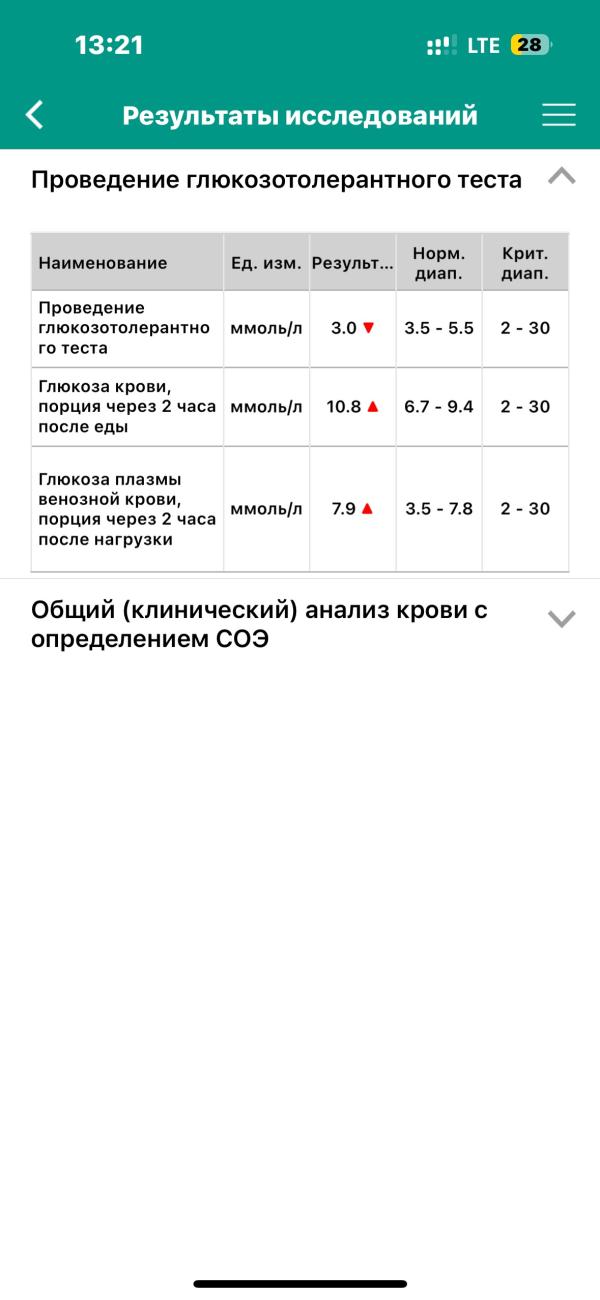 13:21 LTE 28

Результаты исследований

Проведение глюкозотолерантного теста

| Наименование | Ед. изм. | Результ... | Норм. диап. | Крит. диап. |
|---|---|---|---|---|
| Проведение глюкозотолерантного теста | ммоль/л | 3.0 ▼ | 3.5 - 5.5 | 2 - 30 |
| Глюкоза крови, порция через 2 часа после еды | ммоль/л | 10.8 ▲ | 6.7 - 9.4 | 2 - 30 |
| Глюкоза плазмы венозной крови, порция через 2 часа после нагрузки | ммоль/л | 7.9 ▲ | 3.5 - 7.8 | 2 - 30 |

Общий (клинический) анализ крови с определением СОЭ